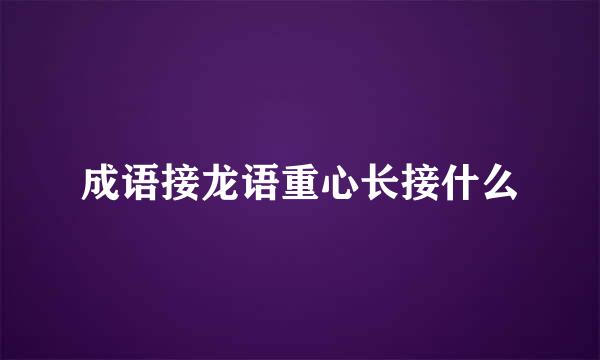 成语接龙语重心长接什么